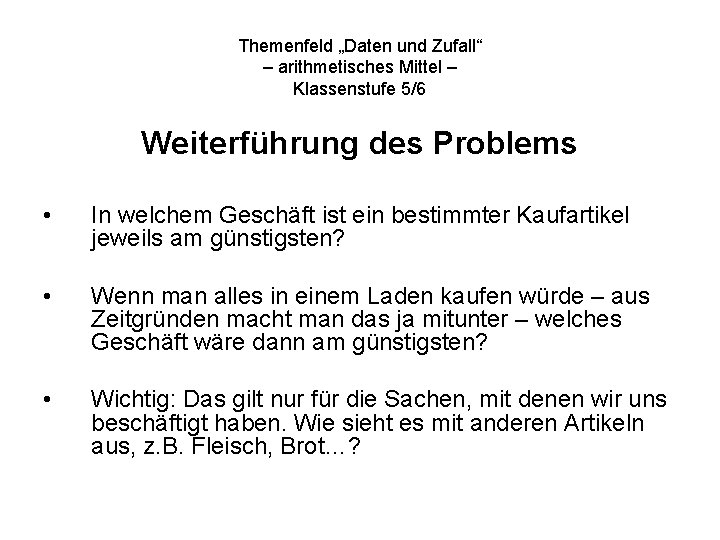 Themenfeld „Daten und Zufall“
– arithmetisches Mittel –
Klassenstufe 5/6

Weiterführung des Problems

• In welchem Geschäft ist ein bestimmter Kaufartikel jeweils am günstigsten?

• Wenn man alles in einem Laden kaufen würde – aus Zeitgründen macht man das ja mitunter – welches Geschäft wäre dann am günstigsten?

• Wichtig: Das gilt nur für die Sachen, mit denen wir uns beschäftigt haben. Wie sieht es mit anderen Artikeln aus, z.B. Fleisch, Brot...?